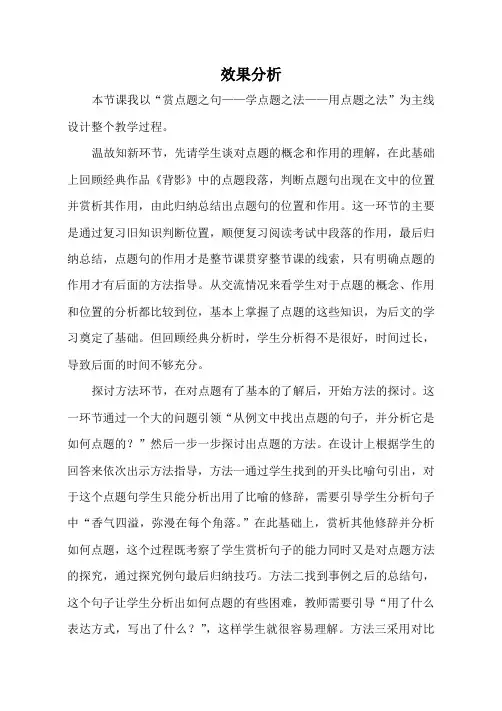 效果分析

本节课我以“赏点题之句——学点题之法——用点题之法”为主线设计整个教学过程。

温故知新环节，先请学生谈对点题的概念和作用的理解，在此基础上回顾经典作品《背影》中的点题段落，判断点题句出现在文中的位置并赏析其作用，由此归纳总结出点题句的位置和作用。这一环节的主要是通过复习旧知识判断位置，顺便复习阅读考试中段落的作用，最后归纳总结，点题句的作用才是整节课贯穿整节课的线索，只有明确点题的作用才有后面的方法指导。从交流情况来看学生对于点题的概念、作用和位置的分析都比较到位，基本上掌握了点题的这些知识，为后文的学习奠定了基础。但回顾经典分析时，学生分析得不是很好，时间过长，导致后面的时间不够充分。

探讨方法环节，在对点题有了基本的了解后，开始方法的探讨。这一环节通过一个大的问题引领“从例文中找出点题的句子，并分析它是如何点题的？”然后一步一步探讨出点题的方法。在设计上根据学生的回答来依次出示方法指导，方法一通过学生找到的开头比喻句引出，对于这个点题句学生只能分析出用了比喻的修辞，需要引导学生分析句子中“香气四溢，弥漫在每个角落。”在此基础上，赏析其他修辞并分析如何点题，这个过程既考察了学生赏析句子的能力同时又是对点题方法的探究，通过探究例句最后归纳技巧。方法二找到事例之后的总结句，这个句子让学生分析出如何点题的有些困难，教师需要引导“用了什么表达方式，写出了什么？”，这样学生就很容易理解。方法三采用对比